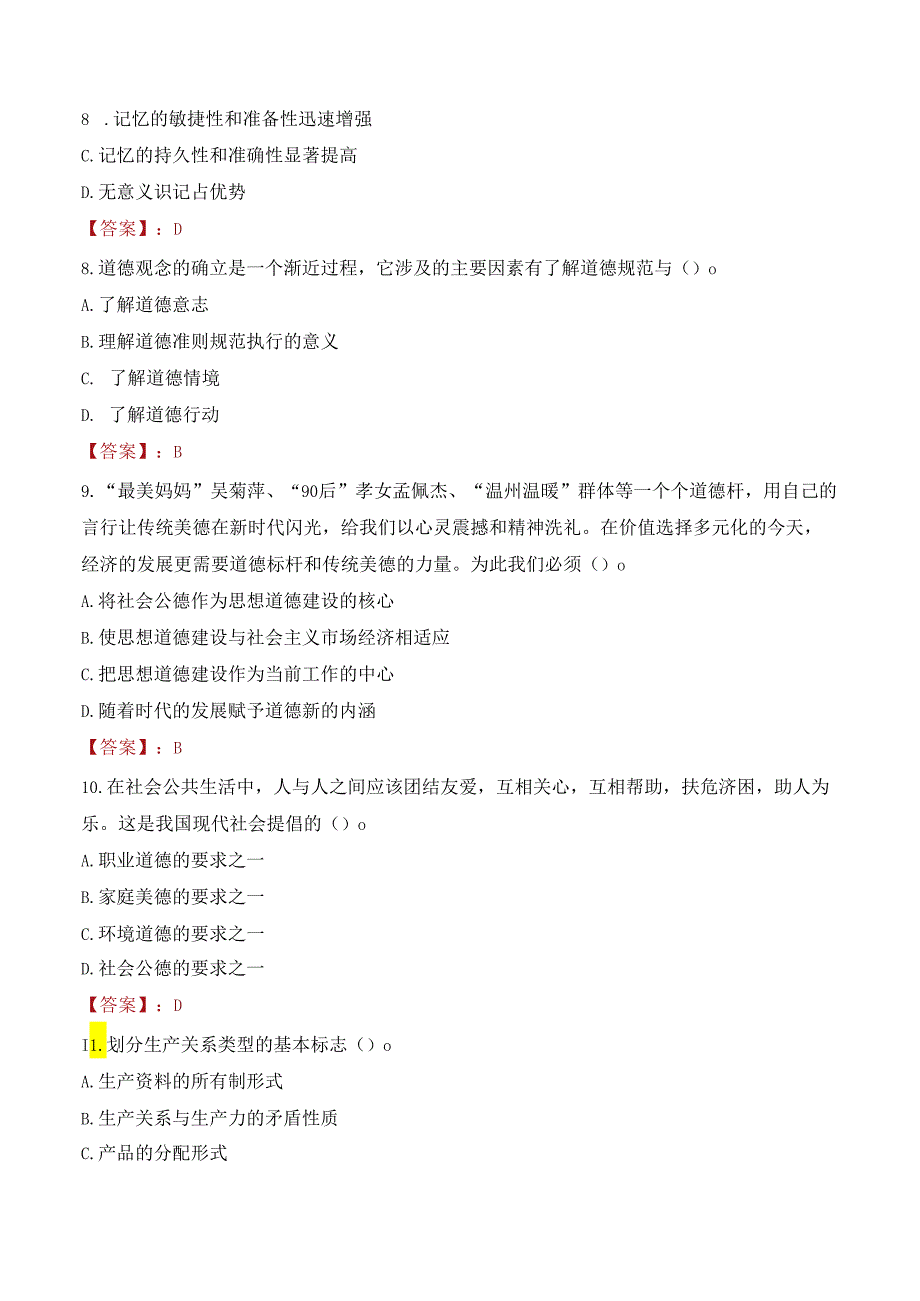 8 .记忆的敏捷性和准备性迅速增强

C.记忆的持久性和准确性显著提高

D.无意义识记占优势

【答案】：D

8.道德观念的确立是一个渐近过程，它涉及的主要因素有了解道德规范与（）o

A.了解道德意志

B.理解道德准则规范执行的意义

C. 了解道德情境

D. 了解道德行动

【答案】：B

9.“最美妈妈”吴菊萍、“90后”孝女孟佩杰、“温州温暖”群体等一个个道德杆，用自己的言行让传统美德在新时代闪光，给我们以心灵震撼和精神洗礼。在价值选择多元化的今天，经济的发展更需要道德标杆和传统美德的力量。为此我们必须（）o

A.将社会公德作为思想道德建设的核心

B.使思想道德建设与社会主义市场经济相适应

C.把思想道德建设作为当前工作的中心

D.随着时代的发展赋予道德新的内涵

【答案】：B

10.在社会公共生活中，人与人之间应该团结友爱，互相关心，互相帮助，扶危济困，助人为乐。这是我国现代社会提倡的（）o

A.职业道德的要求之一

B.家庭美德的要求之一

C.环境道德的要求之一

D.社会公德的要求之一

【答案】：D

I1.划分生产关系类型的基本标志（）o

A.生产资料的所有制形式

B.生产关系与生产力的矛盾性质

C.产品的分配形式